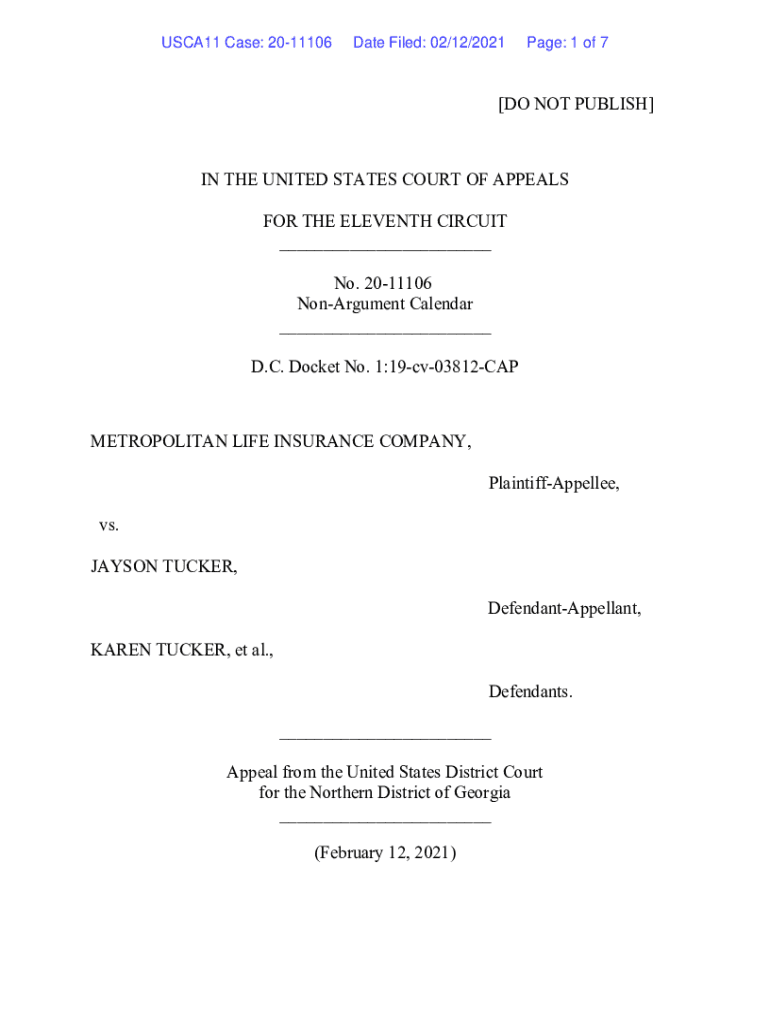 USCA11 Case: 20-11106 Date Filed: 02/12/2021 Page: 1 of 7

[DO NOT PUBLISH]

IN THE UNITED STATES COURT OF APPEALS

FOR THE ELEVENTH CIRCUIT
________________________

No. 20-11106
Non-Argument Calendar
________________________

D.C. Docket No. 1:19-cv-03812-CAP

METROPOLITAN LIFE INSURANCE COMPANY,

Plaintiff-Appellee,

vs.

JAYSON TUCKER,

Defendant-Appellant,

KAREN TUCKER, et al.,

Defendants.

________________________

Appeal from the United States District Court
for the Northern District of Georgia
________________________

(February 12, 2021)